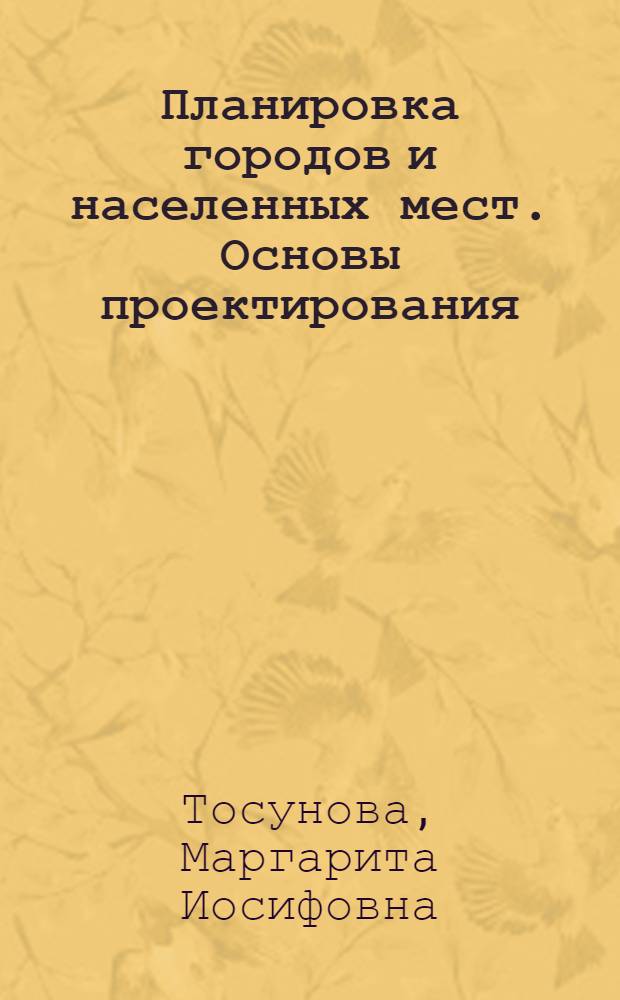 Планировка городов и населенных мест. Основы проектирования

Тосунова, Маргарита Иосифовна